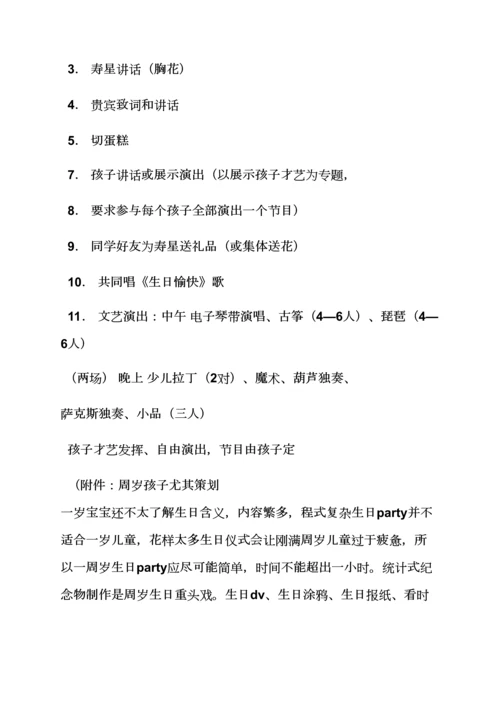 3. 寿星讲话（胸花）

4. 贵宾致词和讲话

5. 切蛋糕

7. 孩子讲话或展示演出（以展示孩子才艺为专题，

8. 要求参与每个孩子全部演出一个节目）

9. 同学好友为寿星送礼品（或集体送花）

10. 共同唱《生日愉快》歌

11. 文艺演出：中午 电子琴带演唱、古筝（4—6人）、琵琶（4—6人）

（两场） 晚上 少儿拉丁（2对）、魔术、葫芦独奏、

萨克斯独奏、小品（三人）

孩子才艺发挥、自由演出，节目由孩子定

（附件：周岁孩子尤其策划

一岁宝宝还不太了解生日含义，内容繁多，程式复杂生日party并不适合一岁儿童，花样太多生日仪式会让刚满周岁儿童过于疲惫，所以一周岁生日party应尽可能简单，时间不能超出一小时。统计式纪念物制作是周岁生日重头戏。生日dv、生日涂鸦、生日报纸、看时